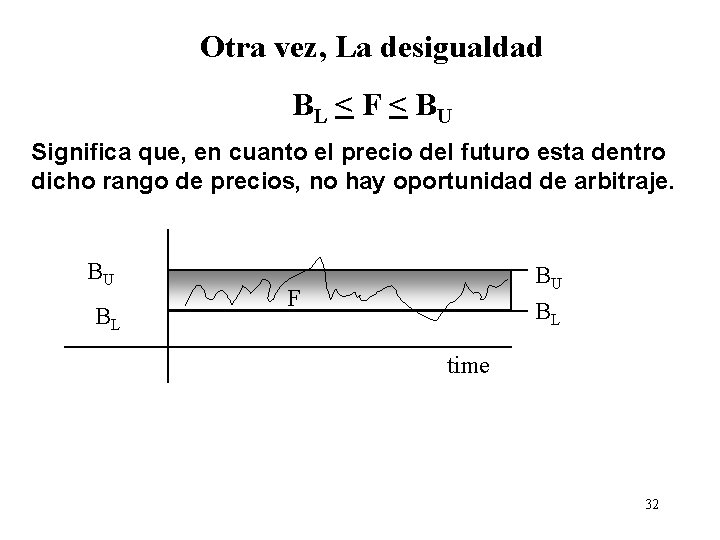 Otra vez, La desigualdad

$B_L \leq F \leq B_U$

Significa que, en cuanto el precio del futuro esta dentro dicho rango de precios, no hay oportunidad de arbitraje.

$B_U$
$B_L$
F
$B_U$
$B_L$
time

32